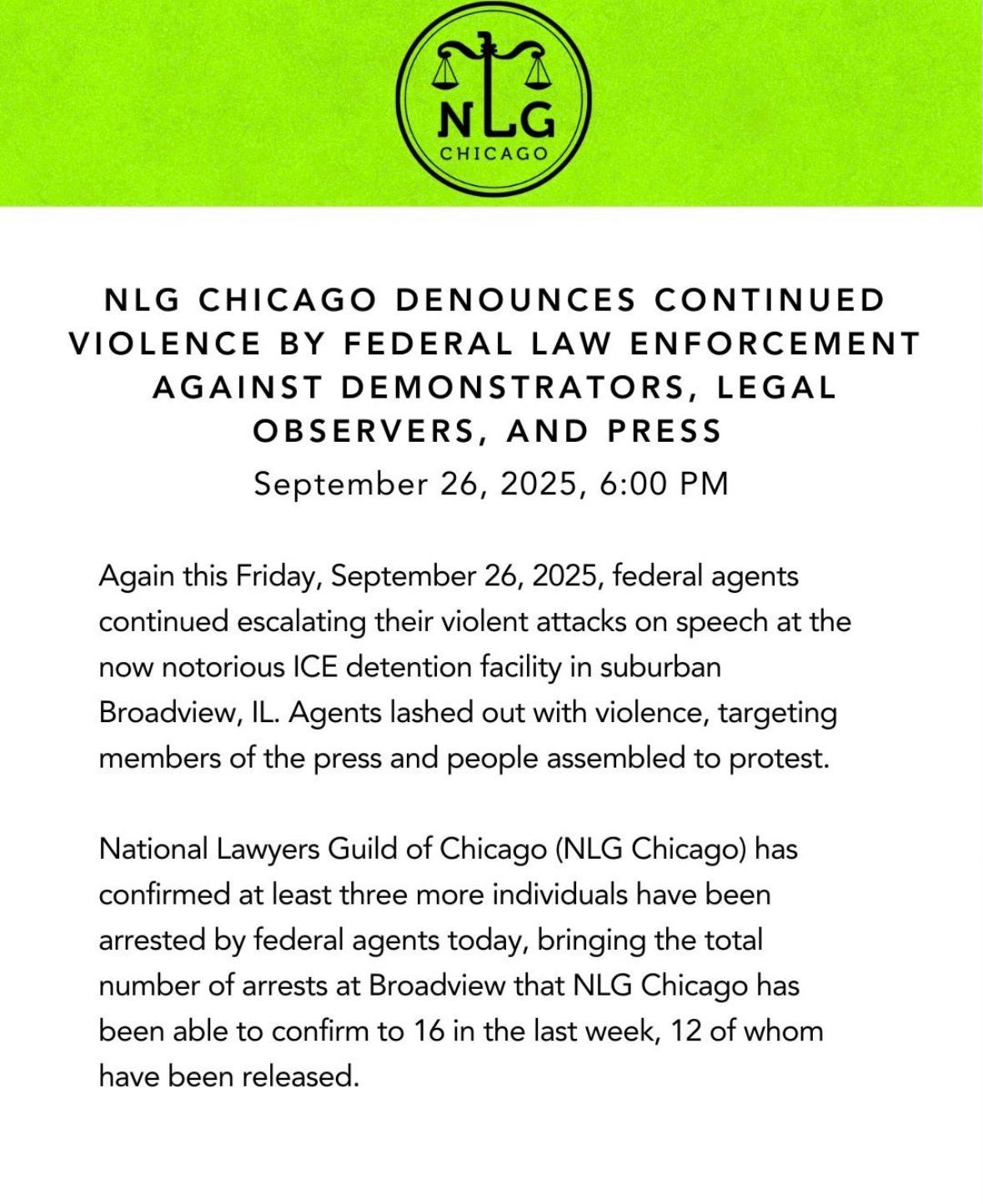 NLG
CHICAGO

NLG CHICAGO DENOUNCES CONTINUED VIOLENCE BY FEDERAL LAW ENFORCEMENT AGAINST DEMONSTRATORS, LEGAL OBSERVERS, AND PRESS
September 26, 2025, 6:00 PM

Again this Friday, September 26, 2025, federal agents continued escalating their violent attacks on speech at the now notorious ICE detention facility in suburban Broadview, IL. Agents lashed out with violence, targeting members of the press and people assembled to protest.

National Lawyers Guild of Chicago (NLG Chicago) has confirmed at least three more individuals have been arrested by federal agents today, bringing the total number of arrests at Broadview that NLG Chicago has been able to confirm to 16 in the last week, 12 of whom have been released.